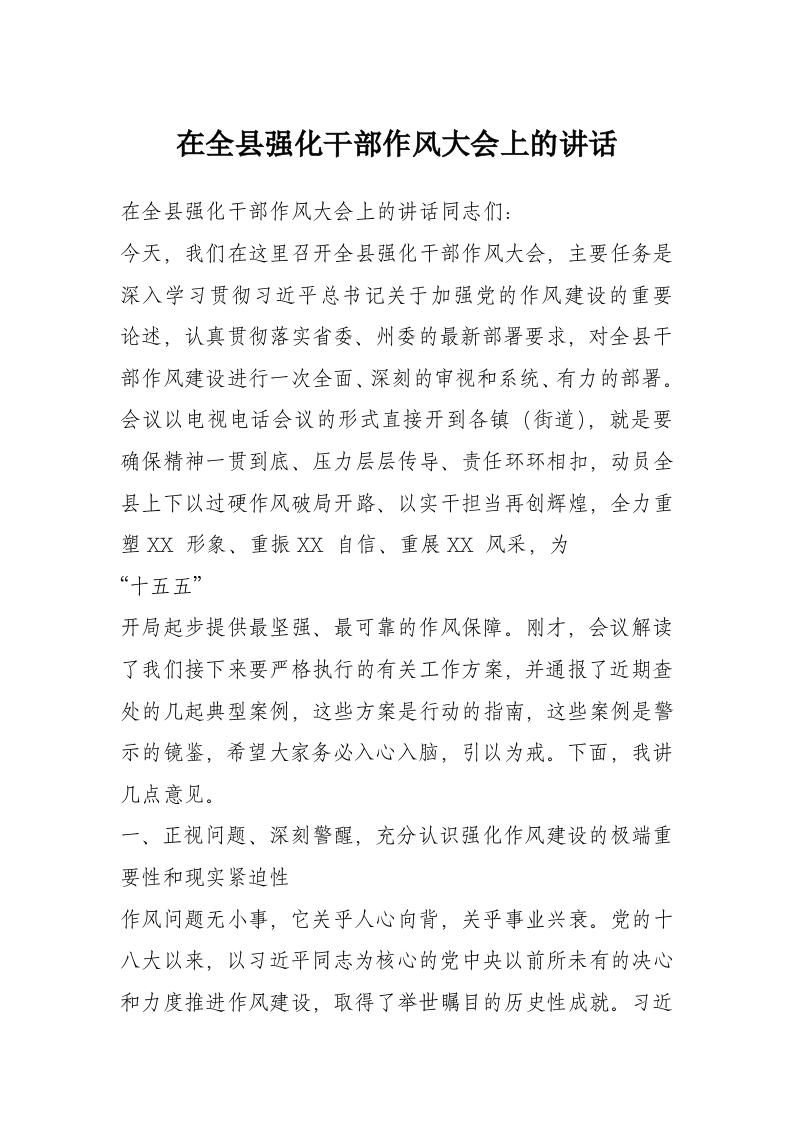 在全县强化干部作风大会上的讲话

在全县强化干部作风大会上的讲话同志们：

今天，我们在这里召开全县强化干部作风大会，主要任务是深入学习贯彻习近平总书记关于加强党的作风建设的重要论述，认真贯彻落实省委、州委的最新部署要求，对全县干部作风建设进行一次全面、深刻的审视和系统、有力的部署。会议以电视电话会议的形式直接开到各镇（街道），就是要确保精神一贯到底、压力层层传导、责任环环相扣，动员全县上下以过硬作风破局开路、以实干担当再创辉煌，全力重塑 XX 形象、重振 XX 自信、重展 XX 风采，为

“十五五”

开局起步提供最坚强、最可靠的作风保障。刚才，会议解读了我们接下来要严格执行的有关工作方案，并通报了近期查处的几起典型案例，这些方案是行动的指南，这些案例是警示的镜鉴，希望大家务必入心入脑，引以为戒。下面，我讲几点意见。

一、正视问题、深刻警醒，充分认识强化作风建设的极端重要性和现实紧迫性

作风问题无小事，它关乎人心向背，关乎事业兴衰。党的十八大以来，以习近平同志为核心的党中央以前所未有的决心和力度推进作风建设，取得了举世瞩目的历史性成就。习近